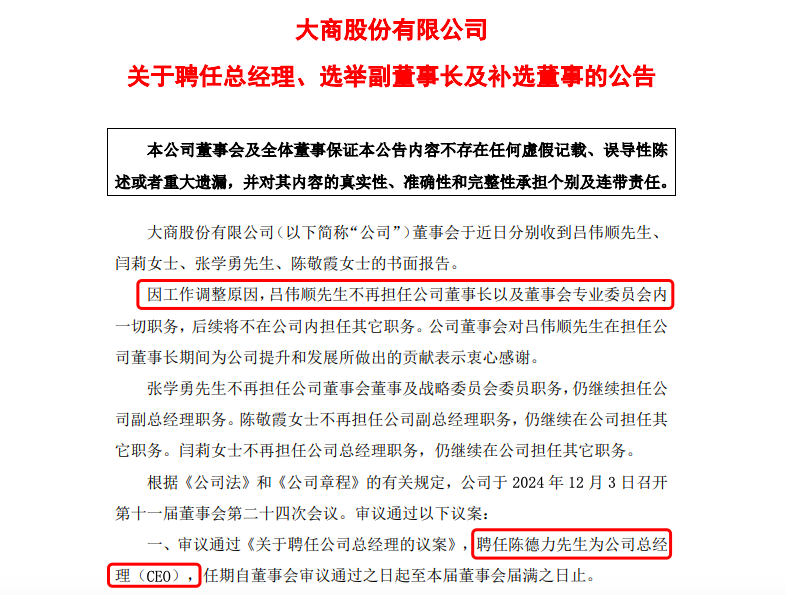 大商股份有限公司

关于聘任总经理、选举副董事长及补选董事的公告

本公司董事会及全体董事保证本公告内容不存在任何虚假记载、误导性陈述或者重大遗漏，并对其内容的真实性、准确性和完整性承担个别及连带责任。

大商股份有限公司（以下简称“公司”）董事会于近日分别收到吕伟顺先生、闫莉女士、张学勇先生、陈敬霞女士的书面报告。

因工作调整原因，吕伟顺先生不再担任公司董事长以及董事会专业委员会内一切职务，后续将不在公司内担任其它职务。公司董事会对吕伟顺先生在担任公司董事长期间为公司提升和发展所做出的贡献表示衷心感谢。

张学勇先生不再担任公司董事会董事及战略委员会委员职务，仍继续担任公司副总经理职务。陈敬霞女士不再担任公司副总经理职务，仍继续在公司担任其它职务。闫莉女士不再担任公司总经理职务，仍继续在公司担任其它职务。

根据《公司法》和《公司章程》的有关规定，公司于 2024 年 12 月 3 日召开第十一届董事会第二十四次会议。审议通过以下议案：

一、审议通过《关于聘任公司总经理的议案》，聘任陈德力先生为公司总经理（CEO），任期自董事会审议通过之日起至本届董事会届满之日止。